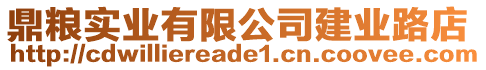 鼎粮实业有限公司建业路店
http://cdwilliereade1.cn.coovee.com